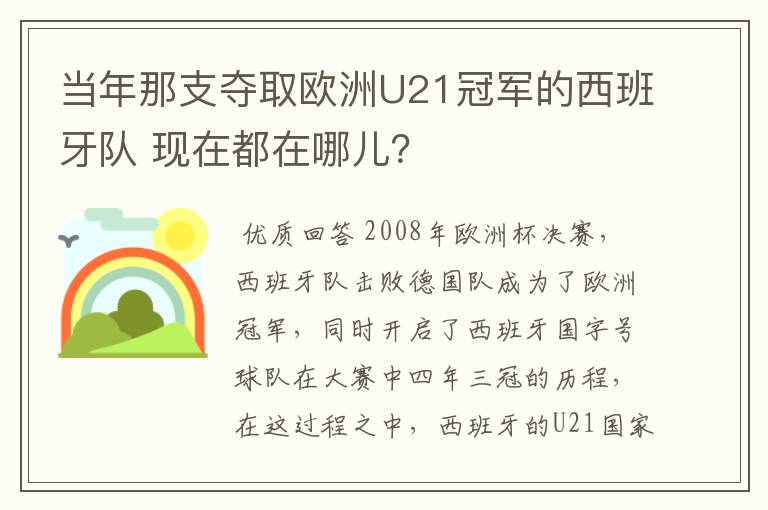 当年那支夺取欧洲U21冠军的西班牙队 现在都在哪儿?

优质回答 2008年欧洲杯决赛，西班牙队击败德国队成为了欧洲冠军，同时开启了西班牙国字号球队在大赛中四年三冠的历程，在这过程之中，西班牙的U21国家